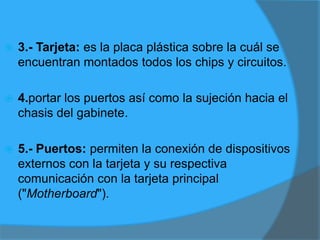 3.- Tarjeta: es la placa plástica sobre la cuál se encuentran montados todos los chips y circuitos.

4.portar los puertos así como la sujeción hacia el chasis del gabinete.

5.- Puertos: permiten la conexión de dispositivos externos con la tarjeta y su respectiva comunicación con la tarjeta principal ("Motherboard").